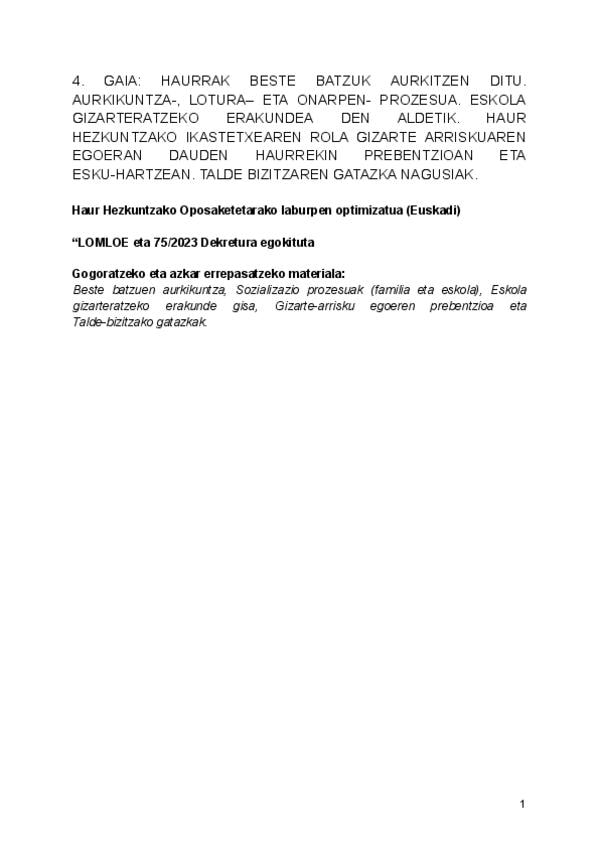 4. GAIA: HAURRAK BESTE BATZUK AURKITZEN DITU. AURKIKUNTZA-, LOTURA– ETA ONARPEN- PROZESUA. ESKOLA GIZARTERATZEKO ERAKUNDEA DEN ALDETIK. HAUR HEZKUNTZAKO IKASTETXEAREN ROLA GIZARTE ARRISKUAREN EGOERAN DAUDEN HAURREKIN PREBENTZIOAN ETA ESKU-HARTZEAN. TALDE BIZITZAREN GATAZKA NAGUSIAK.

Haur Hezkuntzako Oposaketetarako laburpen optimizatua (Euskadi)

“LOMLOE eta 75/2023 Dekretura egokituta

Gogoratzeko eta azkar errepasatzeko materiala:
Beste batzuen aurkikuntza, Sozializazio prozesuak (familia eta eskola), Eskola gizarteratzeko erakunde gisa, Gizarte-arrisku egoeren prebentzioa eta Talde-bizitzako gatazkak.

1